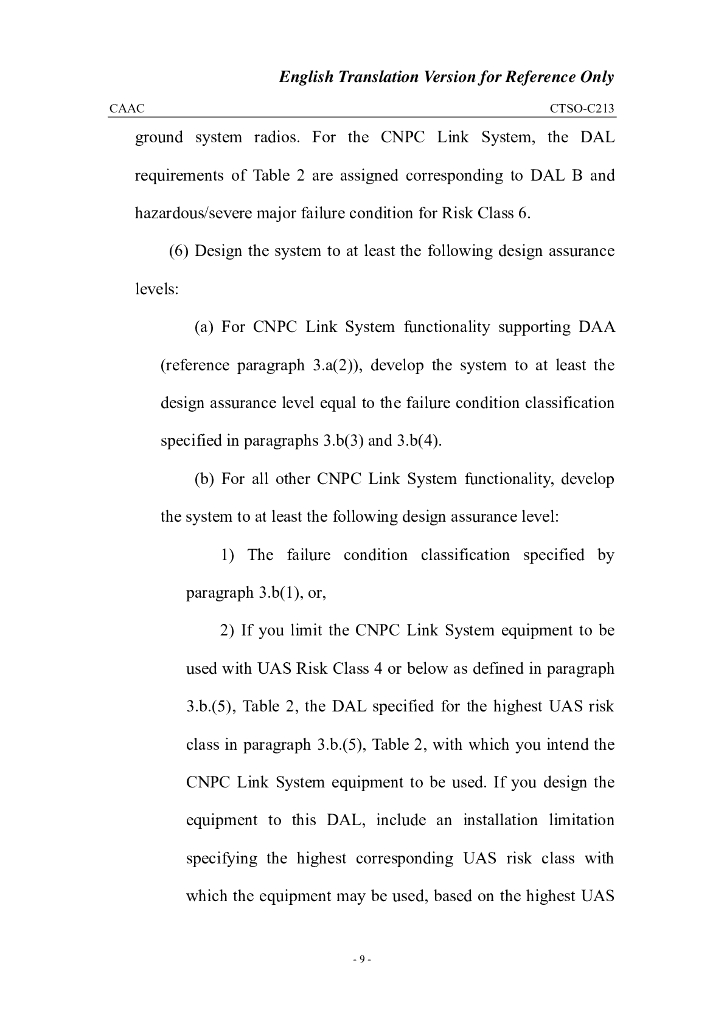 English Translation Version for Reference Only

CAAC CTSO-C213

ground system radios. For the CNPC Link System, the DAL requirements of Table 2 are assigned corresponding to DAL B and hazardous/severe major failure condition for Risk Class 6.

(6) Design the system to at least the following design assurance levels:

(a) For CNPC Link System functionality supporting DAA (reference paragraph 3.a(2)), develop the system to at least the design assurance level equal to the failure condition classification specified in paragraphs 3.b(3) and 3.b(4).

(b) For all other CNPC Link System functionality, develop the system to at least the following design assurance level:

1) The failure condition classification specified by paragraph 3.b(1), or,

2) If you limit the CNPC Link System equipment to be used with UAS Risk Class 4 or below as defined in paragraph 3.b.(5), Table 2, the DAL specified for the highest UAS risk class in paragraph 3.b.(5), Table 2, with which you intend the CNPC Link System equipment to be used. If you design the equipment to this DAL, include an installation limitation specifying the highest corresponding UAS risk class with which the equipment may be used, based on the highest UAS

- 9 -